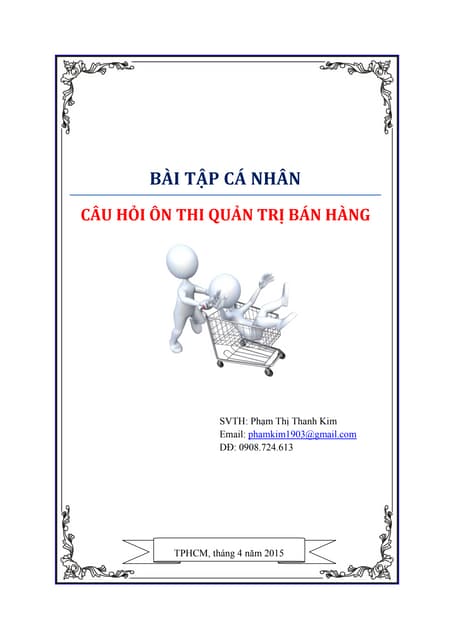 BÀI TẬP CÁ NHÂN

CÂU HỎI ÔN THI QUẢN TRỊ BÁN HÀNG

SVTH: Phạm Thị Thanh Kim
Email: phamkim1903@gmail.com
DĐ: 0908.724.613

TPHCM, tháng 4 năm 2015